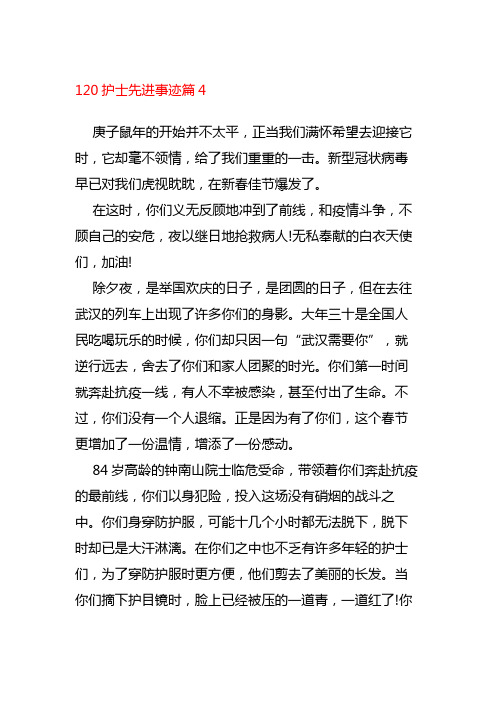 120 护士先进事迹篇 4

庚子鼠年的开始并不太平，正当我们满怀希望去迎接它时，它却毫不领情，给了我们重重的一击。新型冠状病毒早已对我们虎视眈眈，在新春佳节爆发了。

在这时，你们义无反顾地冲到了前线，和疫情斗争，不顾自己的安危，夜以继日地抢救病人!无私奉献的白衣天使们，加油!

除夕夜，是举国欢庆的日子，是团圆的日子，但在去往武汉的列车上出现了许多你们的身影。大年三十是全国人民吃喝玩乐的时候，你们却只因一句“武汉需要你”，就逆行远去，舍去了你们和家人团聚的时光。你们第一时间就奔赴抗疫一线，有人不幸被感染，甚至付出了生命。不过，你们没有一个人退缩。正是因为有了你们，这个春节更增加了一份温情，增添了一份感动。

84 岁高龄的钟南山院士临危受命，带领着你们奔赴抗疫的最前线，你们以身犯险，投入这场没有硝烟的战斗之中。你们身穿防护服，可能十几个小时都无法脱下，脱下时却已是大汗淋漓。在你们之中也不乏有许多年轻的护士们，为了穿防护服时更方便，他们剪去了美丽的长发。当你们摘下护目镜时，脸上已经被压的一道青，一道红了!你